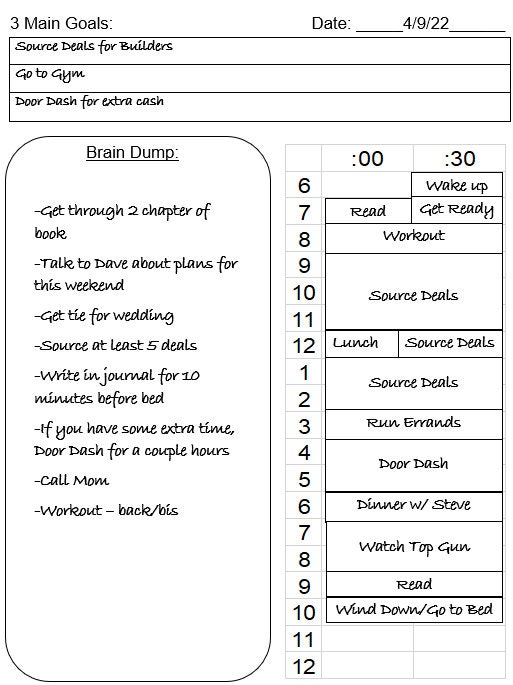 3 Main Goals: Date: _____4/9/22______

Source Deals for Builders

Go to Gym

Door Dash for extra cash

Brain Dump:

-Get through 2 chapter of book

-Talk to Dave about plans for this weekend

-Get tie for wedding

-Source at least 5 deals

-Write in journal for 10 minutes before bed

-If you have some extra time, Door Dash for a couple hours

-Call Mom

-Workout – back/bis

| | :00 | :30 |
|---|---|---|
| 6 | | Wake up |
| 7 | Read | Get Ready |
| 8 | Workout | |
| 9 | Source Deals | |
| 10 | | |
| 11 | | |
| 12 | Lunch | Source Deals |
| 1 | Source Deals | |
| 2 | | |
| 3 | Run Errands | |
| 4 | Door Dash | |
| 5 | | |
| 6 | Dinner W/ Steve | |
| 7 | Watch Top Gun | |
| 8 | | |
| 9 | Read | |
| 10 | Wind Down/Go to Bed | |
| 11 | | |
| 12 | | |